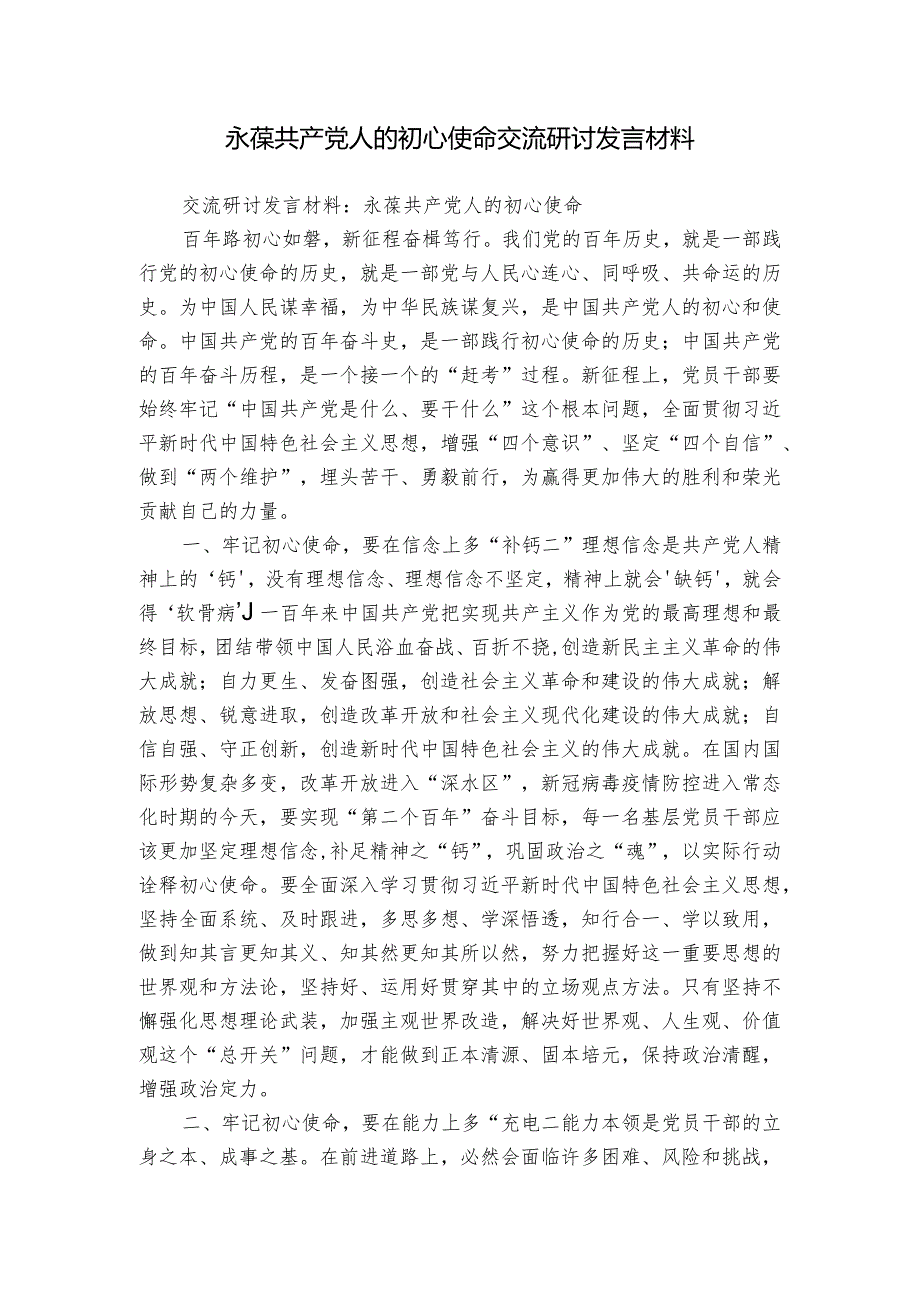 永葆共产党人的初心使命交流研讨发言材料

交流研讨发言材料：永葆共产党人的初心使命

百年路初心如磐，新征程奋楫笃行。我们党的百年历史，就是一部践行党的初心使命的历史，就是一部党与人民心连心、同呼吸、共命运的历史。为中国人民谋幸福，为中华民族谋复兴，是中国共产党人的初心和使命。中国共产党的百年奋斗史，是一部践行初心使命的历史；中国共产党的百年奋斗历程，是一个接一个的“赶考”过程。新征程上，党员干部要始终牢记“中国共产党是什么、要干什么”这个根本问题，全面贯彻习近平新时代中国特色社会主义思想，增强“四个意识”、坚定“四个自信”、做到“两个维护”，埋头苦干、勇毅前行，为赢得更加伟大的胜利和荣光贡献自己的力量。

一、牢记初心使命，要在信念上多“补钙二”理想信念是共产党人精神上的‘钙'，没有理想信念、理想信念不坚定，精神上就会'缺钙'，就会得‘软骨病'J一百年来中国共产党把实现共产主义作为党的最高理想和最终目标，团结带领中国人民浴血奋战、百折不挠，创造新民主主义革命的伟大成就；自力更生、发奋图强，创造社会主义革命和建设的伟大成就；解放思想、锐意进取，创造改革开放和社会主义现代化建设的伟大成就；自信自强、守正创新，创造新时代中国特色社会主义的伟大成就。在国内国际形势复杂多变，改革开放进入“深水区”，新冠病毒疫情防控进入常态化时期的今天，要实现“第二个百年”奋斗目标，每一名基层党员干部应该更加坚定理想信念，补足精神之“钙”，巩固政治之“魂”，以实际行动诠释初心使命。要全面深入学习贯彻习近平新时代中国特色社会主义思想，坚持全面系统、及时跟进，多思多想、学深悟透，知行合一、学以致用，做到知其言更知其义、知其然更知其所以然，努力把握好这一重要思想的世界观和方法论，坚持好、运用好贯穿其中的立场观点方法。只有坚持不懈强化思想理论武装，加强主观世界改造，解决好世界观、人生观、价值观这个“总开关”问题，才能做到正本清源、固本培元，保持政治清醒，增强政治定力。

二、牢记初心使命，要在能力上多“充电二能力本领是党员干部的立身之本、成事之基。在前进道路上，必然会面临许多困难、风险和挑战，